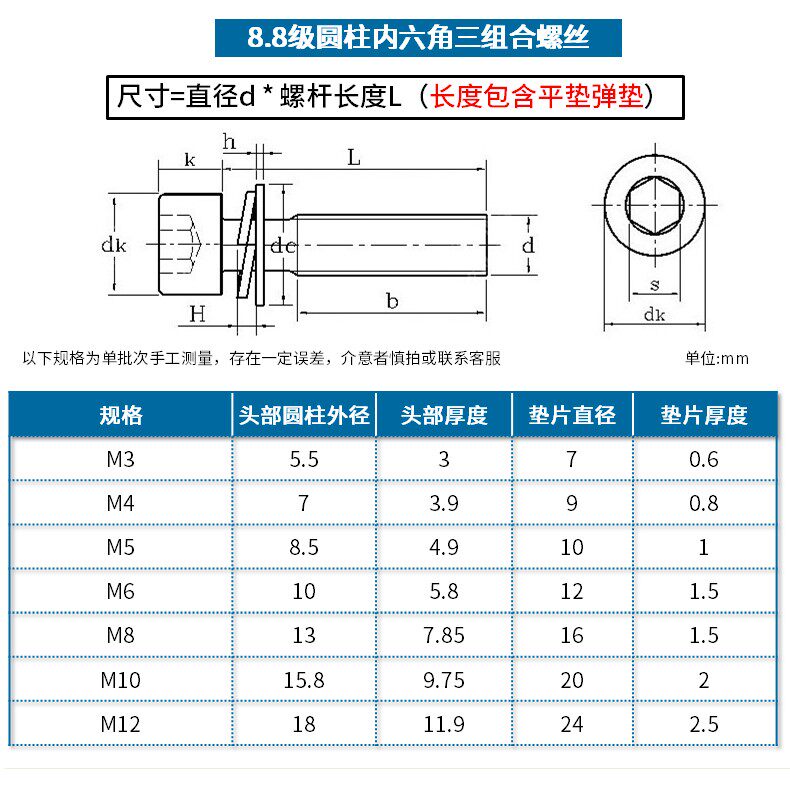 8.8级圆柱内六角三组合螺丝

尺寸=直径d * 螺杆长度L（长度包含平垫弹垫）

h
k
L
dk
dc
d
H
b
s
dk

以下规格为单批次手工测量，存在一定误差，介意者慎拍或联系客服

单位:mm

| 规格 | 头部圆柱外径 | 头部厚度 | 垫片直径 | 垫片厚度 |
|---|---|---|---|---|
| M3 | 5.5 | 3 | 7 | 0.6 |
| M4 | 7 | 3.9 | 9 | 0.8 |
| M5 | 8.5 | 4.9 | 10 | 1 |
| M6 | 10 | 5.8 | 12 | 1.5 |
| M8 | 13 | 7.85 | 16 | 1.5 |
| M10 | 15.8 | 9.75 | 20 | 2 |
| M12 | 18 | 11.9 | 24 | 2.5 |